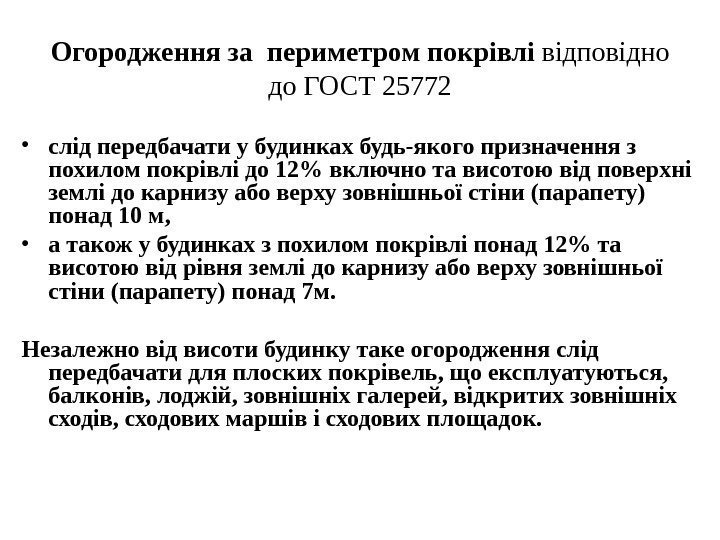 Огородження за периметром покрівлі відповідно до ГОСТ 25772

• слід передбачати у будинках будь-якого призначення з похилом покрівлі до 12% включно та висотою від поверхні землі до карнизу або верху зовнішньої стіни (парапету) понад 10 м,
• а також у будинках з похилом покрівлі понад 12% та висотою від рівня землі до карнизу або верху зовнішньої стіни (парапету) понад 7м.

Незалежно від висоти будинку таке огородження слід передбачати для плоских покрівель, що експлуатуються, балконів, лоджій, зовнішніх галерей, відкритих зовнішніх сходів, сходових маршів і сходових площадок.